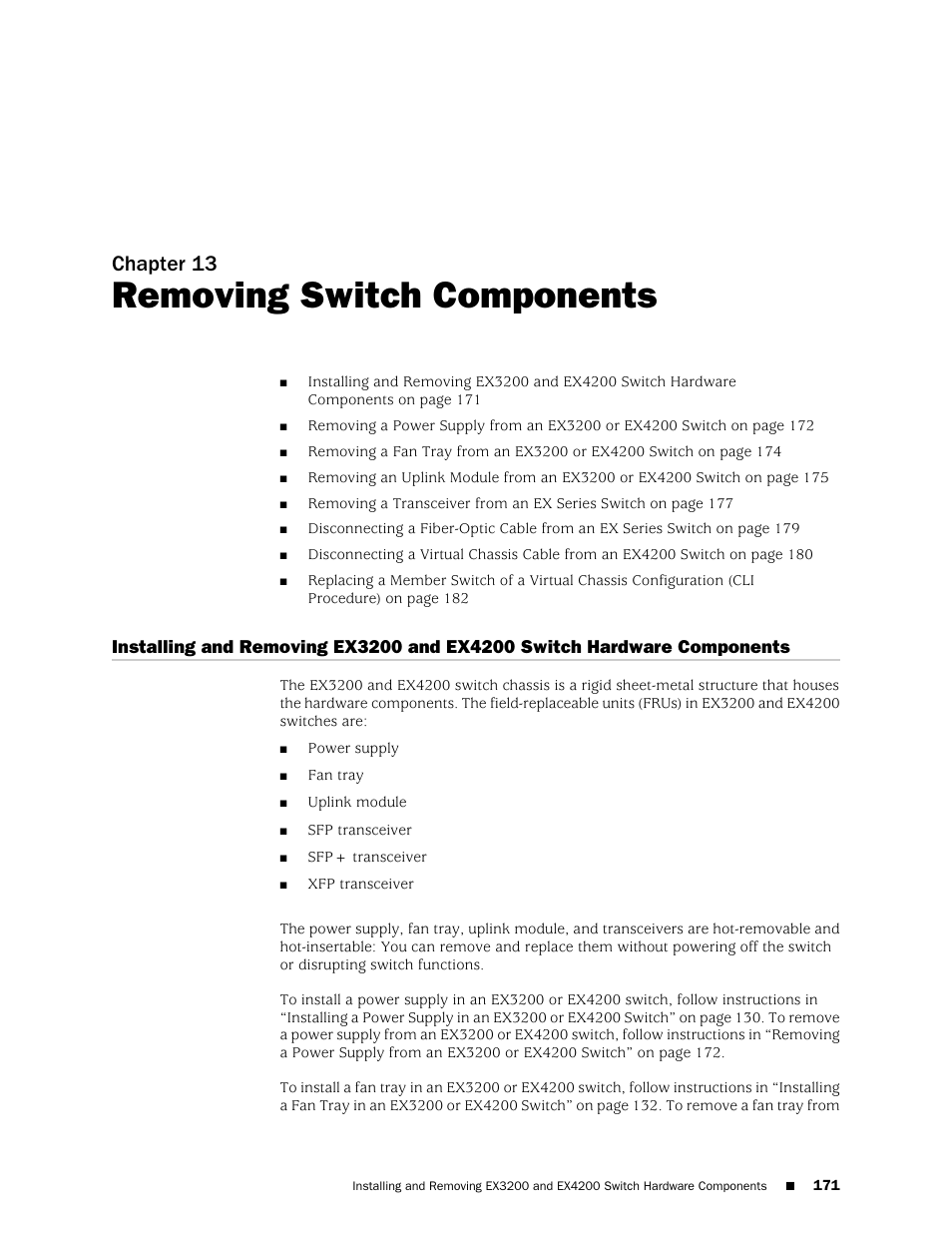 Chapter 13
Removing Switch Components

■ Installing and Removing EX3200 and EX4200 Switch Hardware Components on page 171
■ Removing a Power Supply from an EX3200 or EX4200 Switch on page 172
■ Removing a Fan Tray from an EX3200 or EX4200 Switch on page 174
■ Removing an Uplink Module from an EX3200 or EX4200 Switch on page 175
■ Removing a Transceiver from an EX Series Switch on page 177
■ Disconnecting a Fiber-Optic Cable from an EX Series Switch on page 179
■ Disconnecting a Virtual Chassis Cable from an EX4200 Switch on page 180
■ Replacing a Member Switch of a Virtual Chassis Configuration (CLI Procedure) on page 182

Installing and Removing EX3200 and EX4200 Switch Hardware Components

The EX3200 and EX4200 switch chassis is a rigid sheet-metal structure that houses the hardware components. The field-replaceable units (FRUs) in EX3200 and EX4200 switches are:

■ Power supply
■ Fan tray
■ Uplink module
■ SFP transceiver
■ SFP+ transceiver
■ XFP transceiver

The power supply, fan tray, uplink module, and transceivers are hot-removable and hot-insertable: You can remove and replace them without powering off the switch or disrupting switch functions.

To install a power supply in an EX3200 or EX4200 switch, follow instructions in “Installing a Power Supply in an EX3200 or EX4200 Switch” on page 130. To remove a power supply from an EX3200 or EX4200 switch, follow instructions in “Removing a Power Supply from an EX3200 or EX4200 Switch” on page 172.

To install a fan tray in an EX3200 or EX4200 switch, follow instructions in “Installing a Fan Tray in an EX3200 or EX4200 Switch” on page 132. To remove a fan tray from

Installing and Removing EX3200 and EX4200 Switch Hardware Components ■ 171